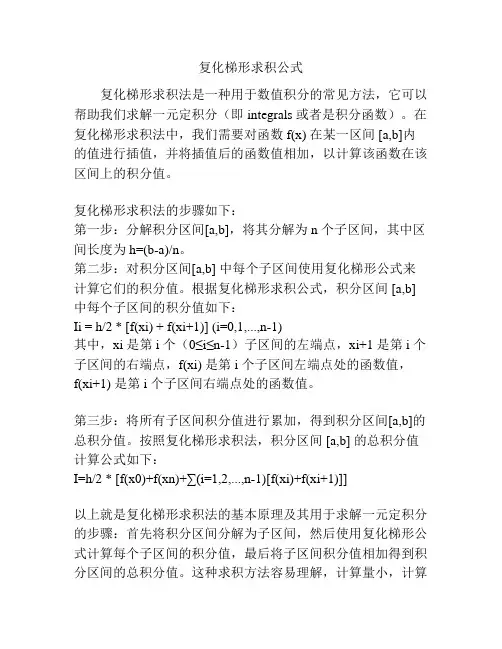 复化梯形求积公式

复化梯形求积法是一种用于数值积分的常见方法，它可以帮助我们求解一元定积分（即 integrals 或者是积分函数）。在复化梯形求积法中，我们需要对函数 f(x) 在某一区间 [a,b]内的值进行插值，并将插值后的函数值相加，以计算该函数在该区间上的积分值。

复化梯形求积法的步骤如下：
第一步：分解积分区间[a,b]，将其分解为 n 个子区间，其中区间长度为 h=(b-a)/n。
第二步：对积分区间[a,b] 中每个子区间使用复化梯形公式来计算它们的积分值。根据复化梯形求积公式，积分区间 [a,b] 中每个子区间的积分值如下：
Ii = h/2 * [f(xi) + f(xi+1)] (i=0,1,...,n-1)
其中，xi 是第 i 个（0≤i≤n-1）子区间的左端点，xi+1 是第 i 个子区间的右端点，f(xi) 是第 i 个子区间左端点处的函数值，f(xi+1) 是第 i 个子区间右端点处的函数值。

第三步：将所有子区间积分值进行累加，得到积分区间[a,b]的总积分值。按照复化梯形求积法，积分区间 [a,b] 的总积分值计算公式如下：
I=h/2 * [f(x0)+f(xn)+∑(i=1,2,...,n-1)[f(xi)+f(xi+1)]]

以上就是复化梯形求积法的基本原理及其用于求解一元定积分的步骤：首先将积分区间分解为子区间，然后使用复化梯形公式计算每个子区间的积分值，最后将子区间积分值相加得到积分区间的总积分值。这种求积方法容易理解，计算量小，计算